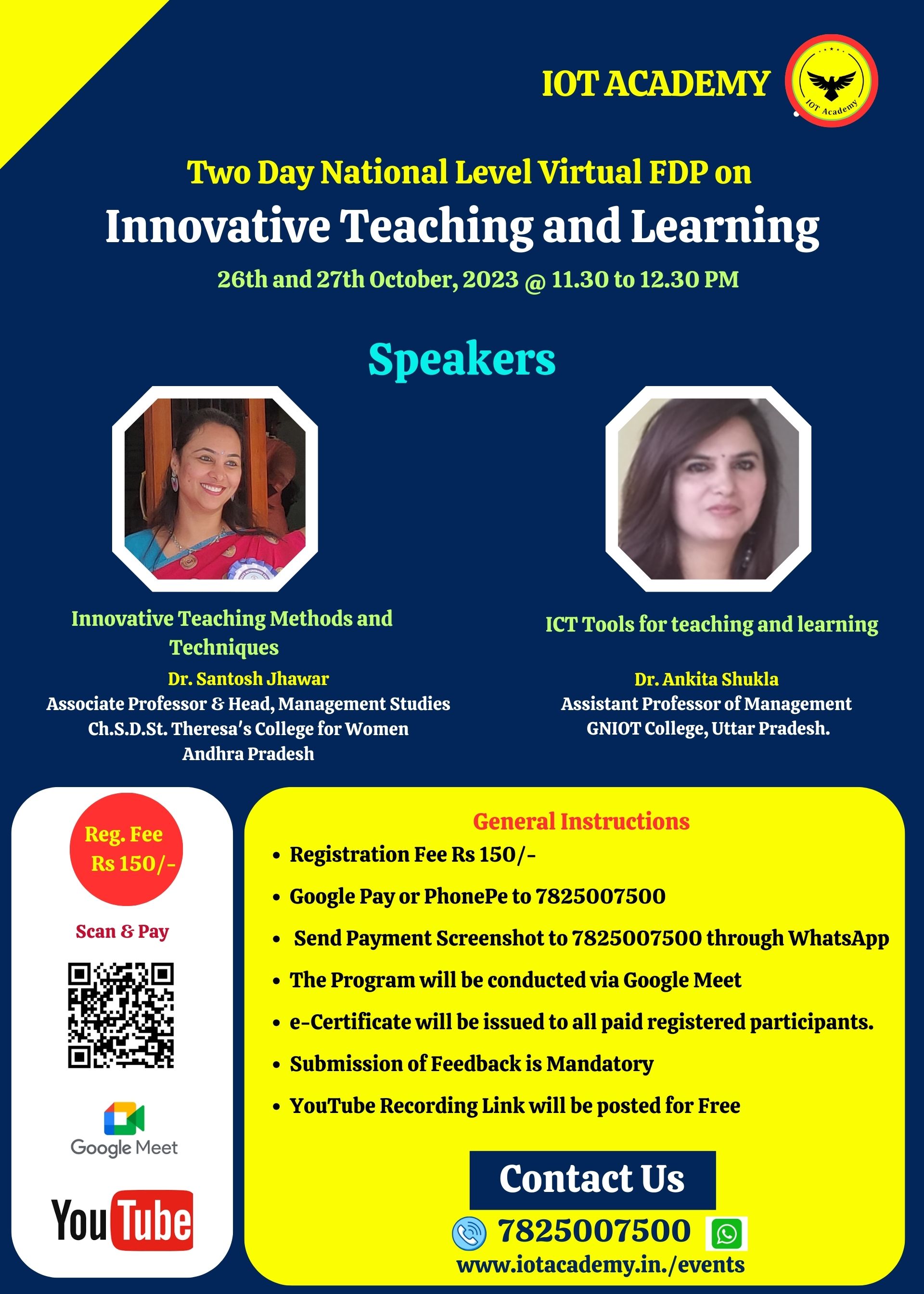 IOT ACADEMY

IOT Academy

Two Day National Level Virtual FDP on

Innovative Teaching and Learning

26th and 27th October, 2023 @ 11.30 to 12.30 PM

Speakers

Innovative Teaching Methods and Techniques

Dr. Santosh Jhawar
Associate Professor & Head, Management Studies
Ch.S.D.St. Theresa's College for Women
Andhra Pradesh

ICT Tools for teaching and learning

Dr. Ankita Shukla
Assistant Professor of Management
GNIOT College, Uttar Pradesh.

Reg. Fee
Rs 150/-

Scan & Pay

Google Meet

YouTube

General Instructions

• Registration Fee Rs 150/-
• Google Pay or PhonePe to 7825007500
• Send Payment Screenshot to 7825007500 through WhatsApp
• The Program will be conducted via Google Meet
• e-Certificate will be issued to all paid registered participants.
• Submission of Feedback is Mandatory
• YouTube Recording Link will be posted for Free

Contact Us

7825007500

www.iotacademy.in./events